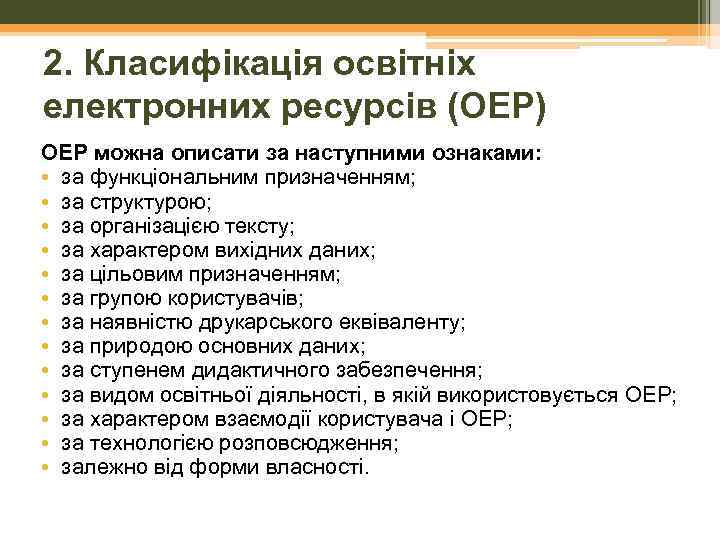 2. Класифікація освітніх електронних ресурсів (ОЕР)

ОЕР можна описати за наступними ознаками:
• за функціональним призначенням;
• за структурою;
• за організацією тексту;
• за характером вихідних даних;
• за цільовим призначенням;
• за групою користувачів;
• за наявністю друкарського еквіваленту;
• за природою основних даних;
• за ступенем дидактичного забезпечення;
• за видом освітньої діяльності, в якій використовується ОЕР;
• за характером взаємодії користувача і ОЕР;
• за технологією розповсюдження;
• залежно від форми власності.